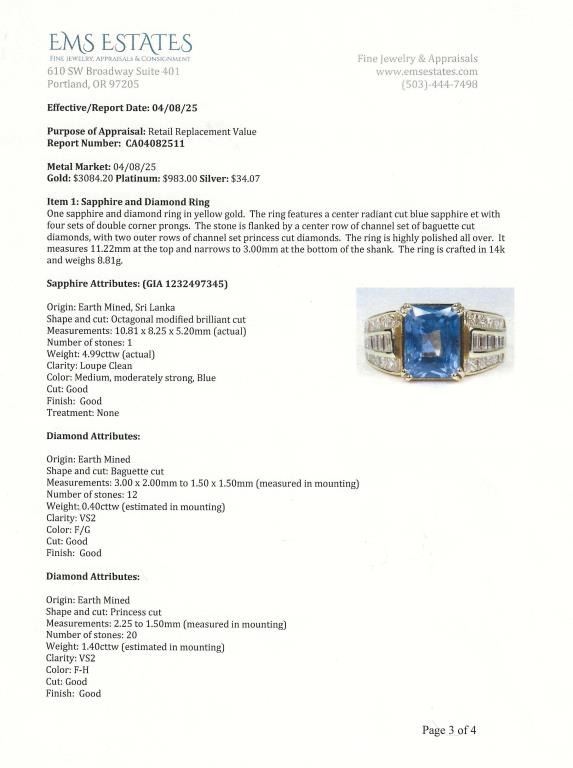 EMS ESTATES
FINE JEWELRY, APPRAISALS & CONSIGNMENT
610 SW Broadway Suite 401
Portland, OR 97205

Fine Jewelry & Appraisals
www.emsestates.com
(503)-444-7498

Effective/Report Date: 04/08/25

Purpose of Appraisal: Retail Replacement Value
Report Number: CA04082511

Metal Market: 04/08/25
Gold: $3084.20 Platinum: $983.00 Silver: $34.07

Item 1: Sapphire and Diamond Ring
One sapphire and diamond ring in yellow gold. The ring features a center radiant cut blue sapphire et with four sets of double corner prongs. The stone is flanked by a center row of channel set of baguette cut diamonds, with two outer rows of channel set princess cut diamonds. The ring is highly polished all over. It measures 11.22mm at the top and narrows to 3.00mm at the bottom of the shank. The ring is crafted in 14k and weighs 8.81g.

Sapphire Attributes: (GIA 1232497345)

Origin: Earth Mined, Sri Lanka
Shape and cut: Octagonal modified brilliant cut
Measurements: 10.81 x 8.25 x 5.20mm (actual)
Number of stones: 1
Weight: 4.99cttw (actual)
Clarity: Loupe Clean
Color: Medium, moderately strong, Blue
Cut: Good
Finish: Good
Treatment: None

Diamond Attributes:

Origin: Earth Mined
Shape and cut: Baguette cut
Measurements: 3.00 x 2.00mm to 1.50 x 1.50mm (measured in mounting)
Number of stones: 12
Weight: 0.40cttw (estimated in mounting)
Clarity: VS2
Color: F/G
Cut: Good
Finish: Good

Diamond Attributes:

Origin: Earth Mined
Shape and cut: Princess cut
Measurements: 2.25 to 1.50mm (measured in mounting)
Number of stones: 20
Weight: 1.40cttw (estimated in mounting)
Clarity: VS2
Color: F-H
Cut: Good
Finish: Good

Page 3 of 4